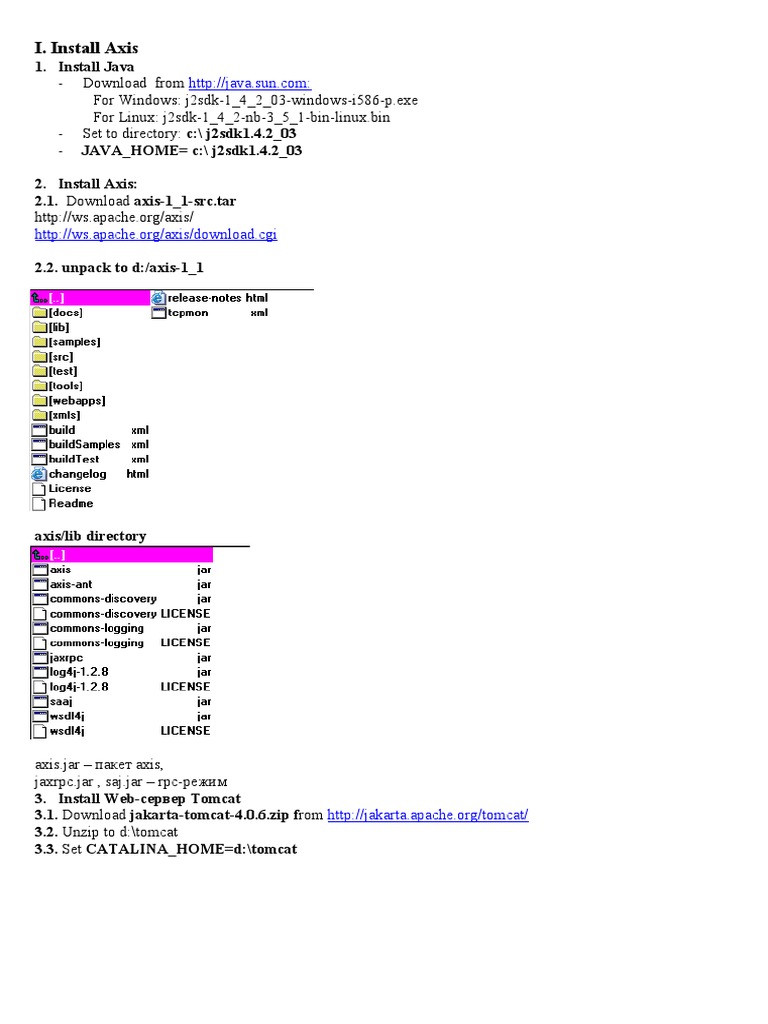 I. Install Axis

1. Install Java

- Download from http://java.sun.com:
For Windows: j2sdk-1_4_2_03-windows-i586-p.exe
For Linux: j2sdk-1_4_2-nb-3_5_1-bin-linux.bin
- Set to directory: c:\ j2sdk1.4.2_03
- JAVA_HOME= c:\ j2sdk1.4.2_03

2. Install Axis:

2.1. Download axis-1_1-src.tar
http://ws.apache.org/axis/
http://ws.apache.org/axis/download.cgi

2.2. unpack to d:/axis-1_1

[..]
[docs]
[lib]
[samples]
[src]
[test]
[tools]
[webapps]
[xmls]
build xml
buildSamples xml
buildTest xml
changelog html
License
Readme
release-notes html
tcpmon xml

axis/lib directory

[..]
axis jar
axis-ant jar
commons-discovery jar
commons-discovery LICENSE
commons-logging jar
commons-logging LICENSE
jaxrpc jar
log4j-1.2.8 jar
log4j-1.2.8 LICENSE
saaj jar
wsdl4j jar
wsdl4j LICENSE

axis.jar – пакет axis,
jaxrpc.jar , saj.jar – rpc-режим

3. Install Web-сервер Tomcat

3.1. Download jakarta-tomcat-4.0.6.zip from http://jakarta.apache.org/tomcat/
3.2. Unzip to d:\tomcat
3.3. Set CATALINA_HOME=d:\tomcat